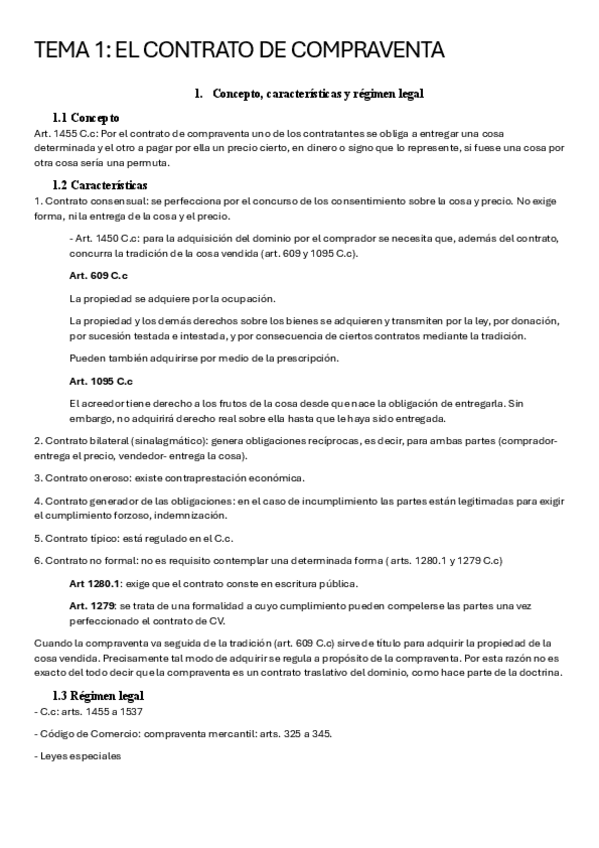 TEMA 1: EL CONTRATO DE COMPRAVENTA

1. Concepto, características y régimen legal

1.1 Concepto

Art. 1455 C.c: Por el contrato de compraventa uno de los contratantes se obliga a entregar una cosa determinada y el otro a pagar por ella un precio cierto, en dinero o signo que lo represente, si fuese una cosa por otra cosa sería una permuta.

1.2 Características

1. Contrato consensual: se perfecciona por el concurso de los consentimiento sobre la cosa y precio. No exige forma, ni la entrega de la cosa y el precio.

- Art. 1450 C.c: para la adquisición del dominio por el comprador se necesita que, además del contrato, concurra la tradición de la cosa vendida (art. 609 y 1095 C.c).

Art. 609 C.c

La propiedad se adquiere por la ocupación.

La propiedad y los demás derechos sobre los bienes se adquieren y transmiten por la ley, por donación, por sucesión testada e intestada, y por consecuencia de ciertos contratos mediante la tradición.

Pueden también adquirirse por medio de la prescripción.

Art. 1095 C.c

El acreedor tiene derecho a los frutos de la cosa desde que nace la obligación de entregarla. Sin embargo, no adquirirá derecho real sobre ella hasta que le haya sido entregada.

2. Contrato bilateral (sinalagmático): genera obligaciones recíprocas, es decir, para ambas partes (comprador- entrega el precio, vendedor- entrega la cosa).

3. Contrato oneroso: existe contraprestación económica.

4. Contrato generador de las obligaciones: en el caso de incumplimiento las partes están legitimadas para exigir el cumplimiento forzoso, indemnización.

5. Contrato típico: está regulado en el C.c.

6. Contrato no formal: no es requisito contemplar una determinada forma ( arts. 1280.1 y 1279 C.c)

Art 1280.1: exige que el contrato conste en escritura pública.

Art. 1279: se trata de una formalidad a cuyo cumplimiento pueden compelerse las partes una vez perfeccionado el contrato de CV.

Cuando la compraventa va seguida de la tradición (art. 609 C.c) sirve de título para adquirir la propiedad de la cosa vendida. Precisamente tal modo de adquirir se regula a propósito de la compraventa. Por esta razón no es exacto del todo decir que la compraventa es un contrato traslativo del dominio, como hace parte de la doctrina.

1.3 Régimen legal

- C.c: arts. 1455 a 1537

- Código de Comercio: compraventa mercantil: arts. 325 a 345.

- Leyes especiales